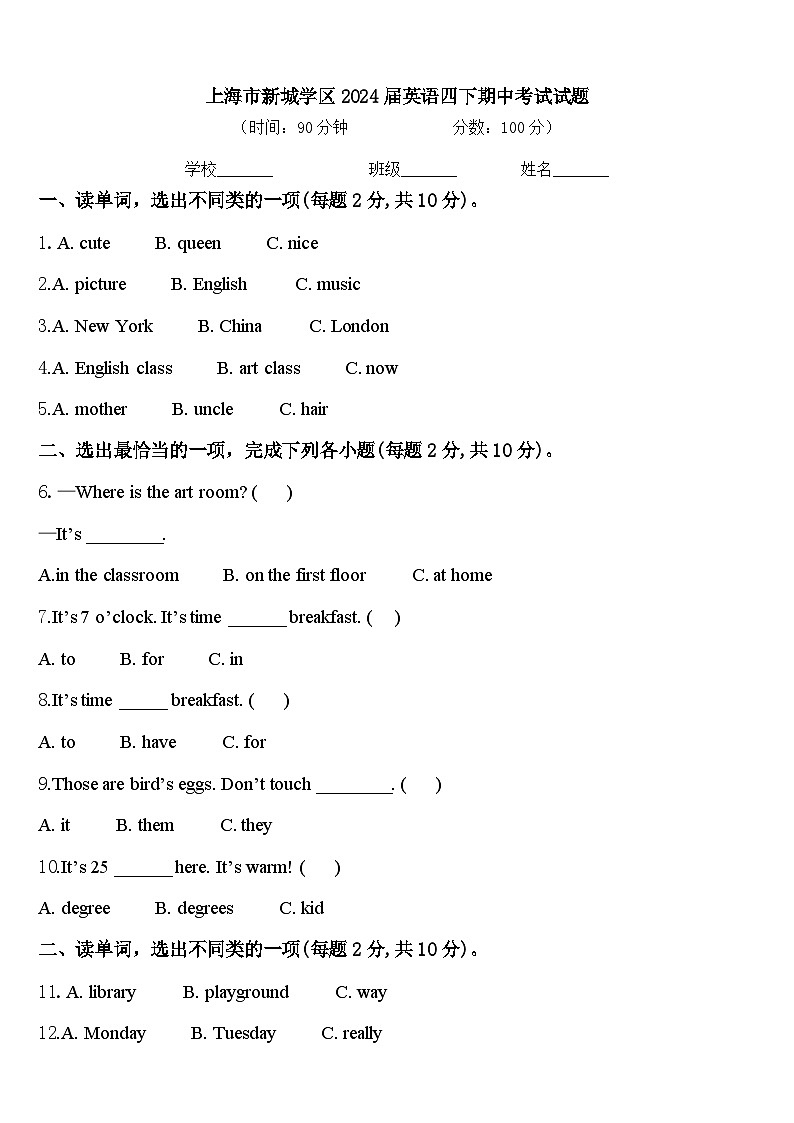 上海市新城学区2024届英语四下期中考试试题

（时间：90分钟 分数：100分）

学校____ 班级____ 姓名____

一、读单词，选出不同类的一项(每题2分,共10分)。

1. A. cute B. queen C. nice

2.A. picture B. English C. music

3.A. New York B. China C. London

4.A. English class B. art class C. now

5.A. mother B. uncle C. hair

二、选出最恰当的一项，完成下列各小题(每题2分,共10分)。

6. —Where is the art room? ( )

—It's ____.

A.in the classroom B. on the first floor C. at home

7.It's 7 o'clock. It's time ____ breakfast. ( )

A. to B. for C. in

8.It's time ____ breakfast. ( )

A. to B. have C. for

9.Those are bird's eggs. Don't touch ____. ( )

A. it B. them C. they

10.It's 25 ____ here. It's warm! ( )

A. degree B. degrees C. kid

二、读单词，选出不同类的一项(每题2分,共10分)。

11. A. library B. playground C. way

12.A. Monday B. Tuesday C. really